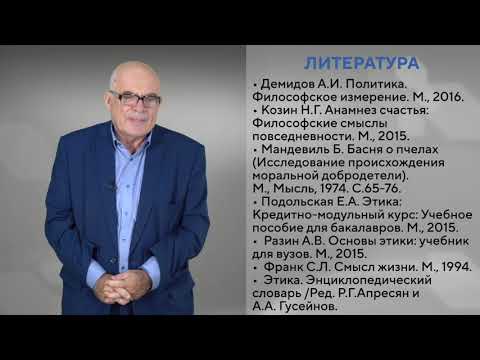 ЛИТЕРАТУРА

• Демидов А.И. Политика. Философское измерение. М., 2016.
• Козин Н.Г. Анамнез счастья: Философские смыслы повседневности. М., 2015.
• Мандевиль Б. Басня о пчелах (Исследование происхождения моральной добродетели). М., Мысль, 1974. С.65-76.
• Подольская Е.А. Этика: Кредитно-модульный курс: Учебное пособие для бакалавров. М., 2015.
• Разин А.В. Основы этики: учебник для вузов. М., 2015.
• Франк С.Л. Смысл жизни. М., 1994.
• Этика. Энциклопедический словарь /Ред. Р.Г.Апресян и А.А. Гусейнов.